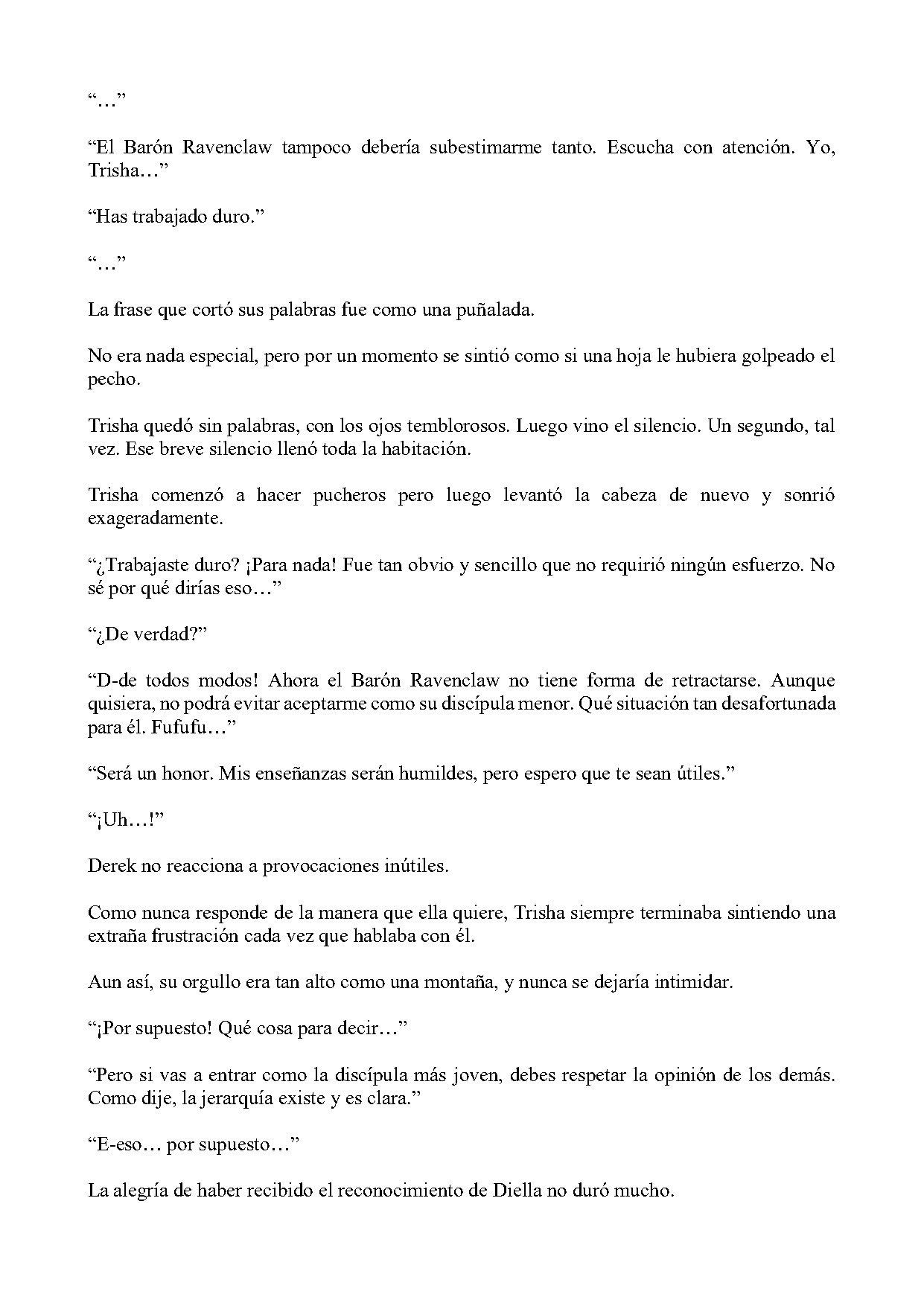 “…”

“El Barón Ravenclaw tampoco debería subestimarme tanto. Escucha con atención. Yo, Trisha…”

“Has trabajado duro.”

“…”

La frase que cortó sus palabras fue como una puñalada.

No era nada especial, pero por un momento se sintió como si una hoja le hubiera golpeado el pecho.

Trisha quedó sin palabras, con los ojos temblorosos. Luego vino el silencio. Un segundo, tal vez. Ese breve silencio llenó toda la habitación.

Trisha comenzó a hacer pucheros pero luego levantó la cabeza de nuevo y sonrió exageradamente.

“¿Trabajaste duro? ¡Para nada! Fue tan obvio y sencillo que no requirió ningún esfuerzo. No sé por qué dirías eso…”

“¿De verdad?”

“D-de todos modos! Ahora el Barón Ravenclaw no tiene forma de retractarse. Aunque quisiera, no podrá evitar aceptarme como su discípula menor. Qué situación tan desafortunada para él. Fufufu…”

“Será un honor. Mis enseñanzas serán humildes, pero espero que te sean útiles.”

“¡Uh…!”

Derek no reacciona a provocaciones inútiles.

Como nunca responde de la manera que ella quiere, Trisha siempre terminaba sintiendo una extraña frustración cada vez que hablaba con él.

Aun así, su orgullo era tan alto como una montaña, y nunca se dejaría intimidar.

“¡Por supuesto! Qué cosa para decir…”

“Pero si vas a entrar como la discípula más joven, debes respetar la opinión de los demás. Como dije, la jerarquía existe y es clara.”

“E-eso… por supuesto…”

La alegría de haber recibido el reconocimiento de Diella no duró mucho.